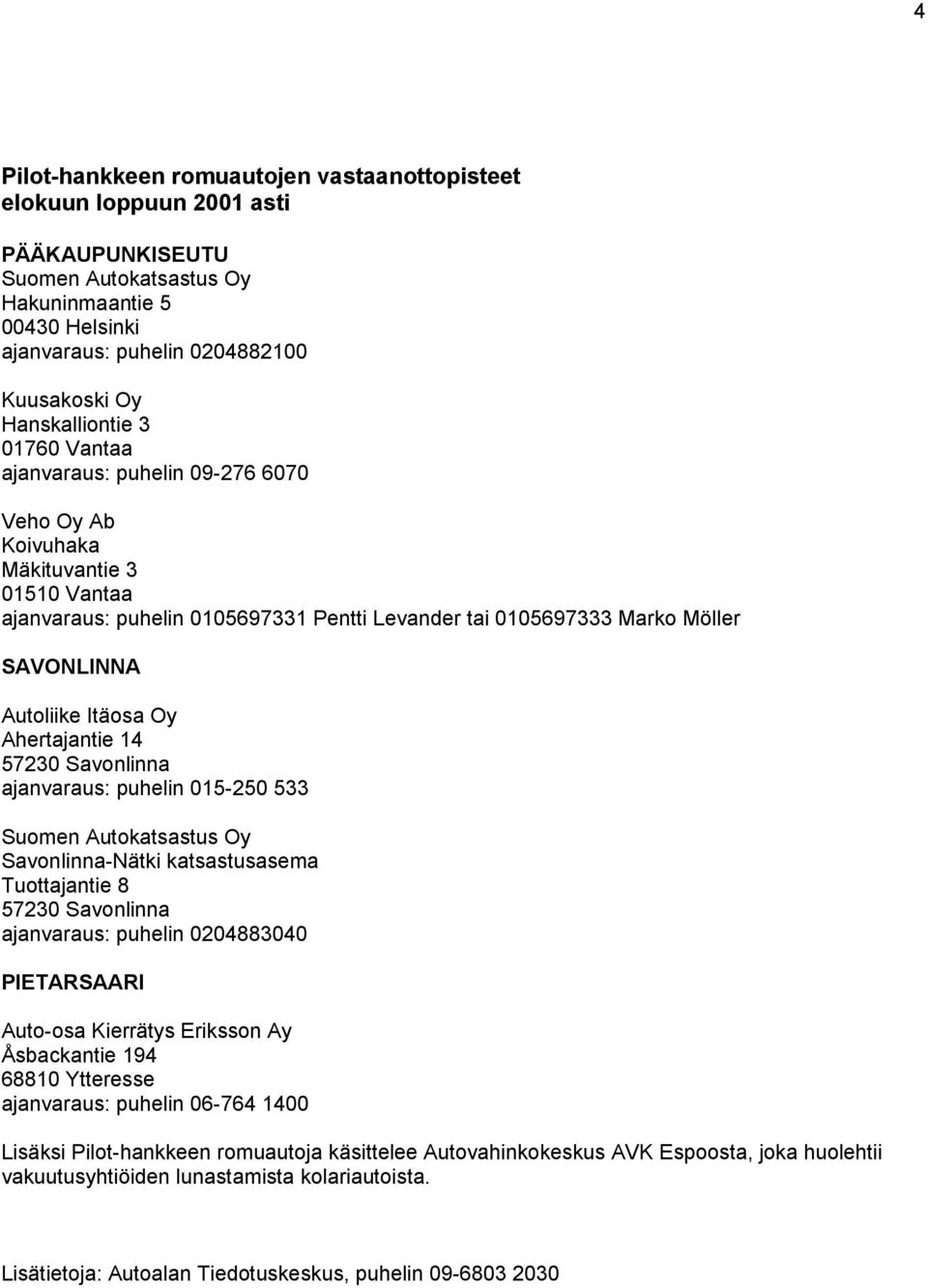 4

Pilot-hankkeen romuautojen vastaanottopisteet elokuun loppuun 2001 asti

PÄÄKAUPUNKISEUTU
Suomen Autokatsastus Oy
Hakuninmaantie 5
00430 Helsinki
ajanvaraus: puhelin 0204882100

Kuusakoski Oy
Hanskalliontie 3
01760 Vantaa
ajanvaraus: puhelin 09-276 6070

Veho Oy Ab
Koivuhaka
Mäkituvantie 3
01510 Vantaa
ajanvaraus: puhelin 0105697331 Pentti Levander tai 0105697333 Marko Möller

SAVONLINNA

Autoliike Itäosa Oy
Ahertajantie 14
57230 Savonlinna
ajanvaraus: puhelin 015-250 533

Suomen Autokatsastus Oy
Savonlinna-Nätki katsastusasema
Tuottajantie 8
57230 Savonlinna
ajanvaraus: puhelin 0204883040

PIETARSAARI

Auto-osa Kierrätys Eriksson Ay
Åsbackantie 194
68810 Ytteresse
ajanvaraus: puhelin 06-764 1400

Lisäksi Pilot-hankkeen romuautoja käsittelee Autovahinkokeskus AVK Espoosta, joka huolehtii vakuutusyhtiöiden lunastamista kolariautoista.

Lisätietoja: Autoalan Tiedotuskeskus, puhelin 09-6803 2030